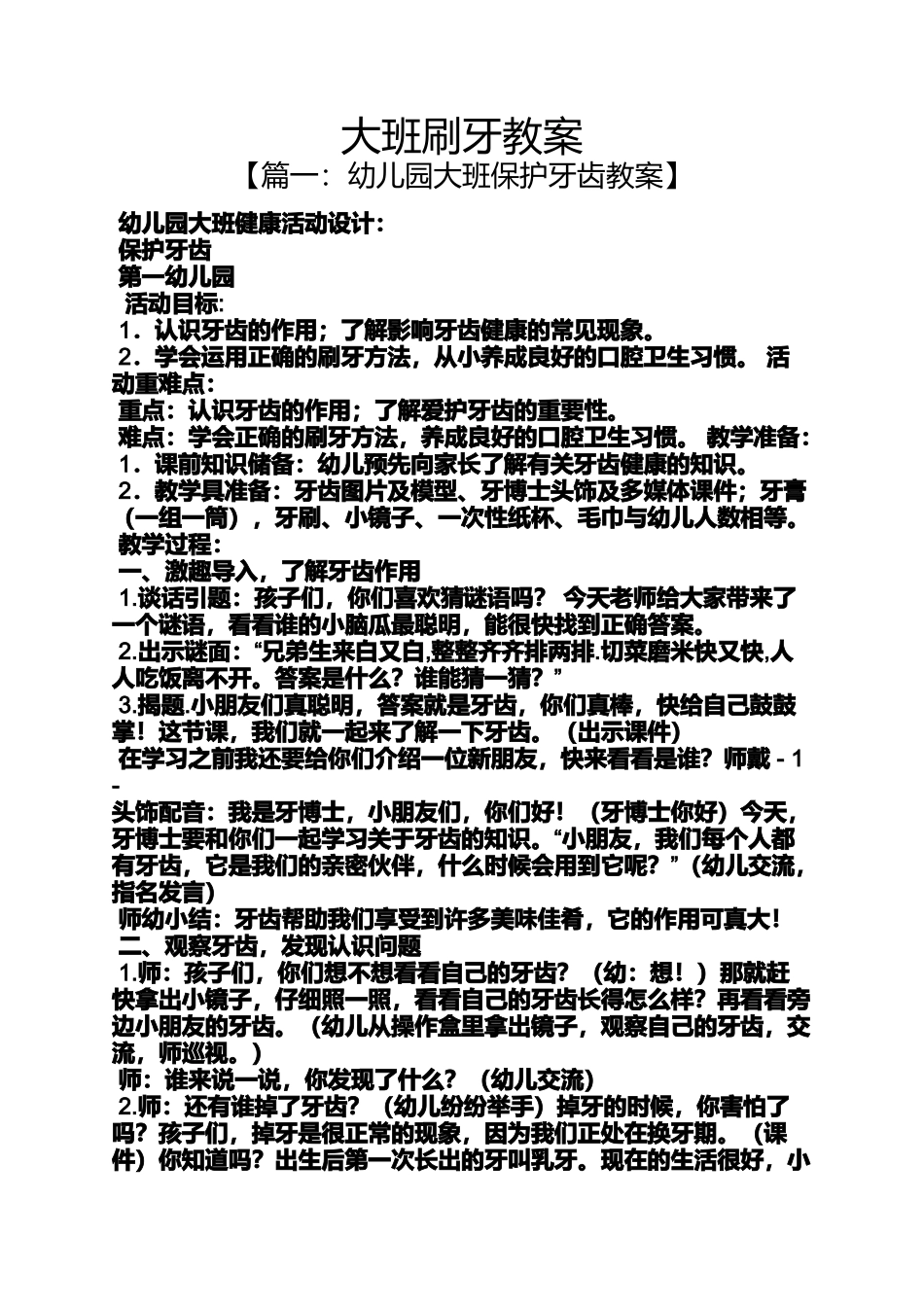 大班刷牙教案

【篇一：幼儿园大班保护牙齿教案】

幼儿园大班健康活动设计：

保护牙齿

第一幼儿园

活动目标:

1．认识牙齿的作用；了解影响牙齿健康的常见现象。

2．学会运用正确的刷牙方法，从小养成良好的口腔卫生习惯。 活动重难点：

重点：认识牙齿的作用；了解爱护牙齿的重要性。

难点：学会正确的刷牙方法，养成良好的口腔卫生习惯。 教学准备：

1．课前知识储备：幼儿预先向家长了解有关牙齿健康的知识。

2．教学具准备：牙齿图片及模型、牙博士头饰及多媒体课件；牙膏（一组一筒），牙刷、小镜子、一次性纸杯、毛巾与幼儿人数相等。

教学过程：

一、激趣导入，了解牙齿作用

1.谈话引题：孩子们，你们喜欢猜谜语吗？ 今天老师给大家带来了一个谜语，看看谁的小脑瓜最聪明，能很快找到正确答案。

2.出示谜面：“兄弟生来白又白,整整齐齐排两排.切菜磨米快又快,人人吃饭离不开。答案是什么？谁能猜一猜？”

3.揭题.小朋友们真聪明，答案就是牙齿，你们真棒，快给自己鼓鼓掌！这节课，我们就一起来了解一下牙齿。（出示课件）

在学习之前我还要给你们介绍一位新朋友，快来看看是谁？师戴 - 1 -

头饰配音：我是牙博士，小朋友们，你们好！（牙博士你好）今天，牙博士要和你们一起学习关于牙齿的知识。“小朋友，我们每个人都有牙齿，它是我们的亲密伙伴，什么时候会用到它呢？”（幼儿交流，指名发言）

师幼小结：牙齿帮助我们享受到许多美味佳肴，它的作用可真大！

二、观察牙齿，发现认识问题

1.师：孩子们，你们想不想看看自己的牙齿？（幼：想！）那就赶快拿出小镜子，仔细照一照，看看自己的牙齿长得怎么样？再看看旁边小朋友的牙齿。（幼儿从操作盒里拿出镜子，观察自己的牙齿，交流，师巡视。）

师：谁来说一说，你发现了什么？（幼儿交流）

2.师：还有谁掉了牙齿？（幼儿纷纷举手）掉牙的时候，你害怕了吗？孩子们，掉牙是很正常的现象，因为我们正处在换牙期。（课件）你知道吗？出生后第一次长出的牙叫乳牙。现在的生活很好，小